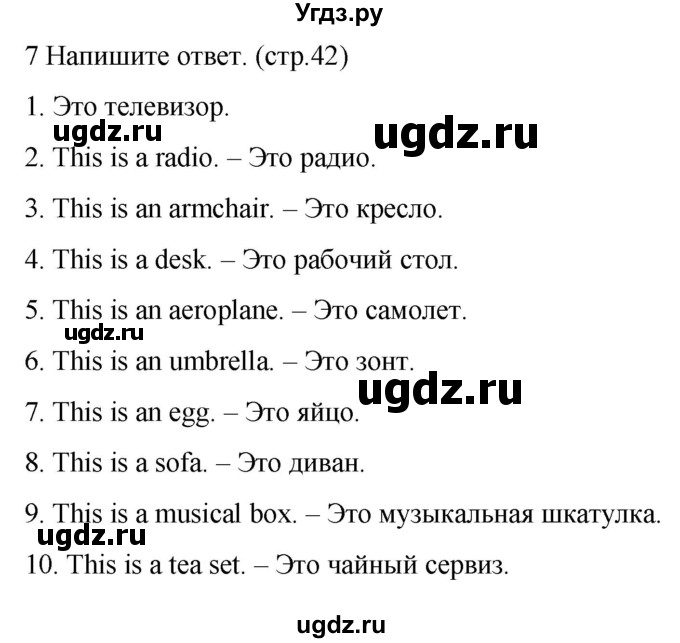 Угдз.ру

7 Напишите ответ. (стр.42)

1. Это телевизор.

ugdz.ru ugdz.ru

2. This is a radio. – Это радио.

3. This is an armchair. – Это кресло.

4. This is a desk. – Это рабочий стол.

5. This is an aeroplane. – Это самолет.

ugdz.ru

6. This is an umbrella. – Это зонт.

ugdz.ru

7. This is an egg. – Это яйцо.

8. This is a sofa. – Это диван.

9. This is a musical box. – Это музыкальная шкатулка.

ugdz.ru

10. This is a tea set. – Это чайный сервиз.

ugdz.ru